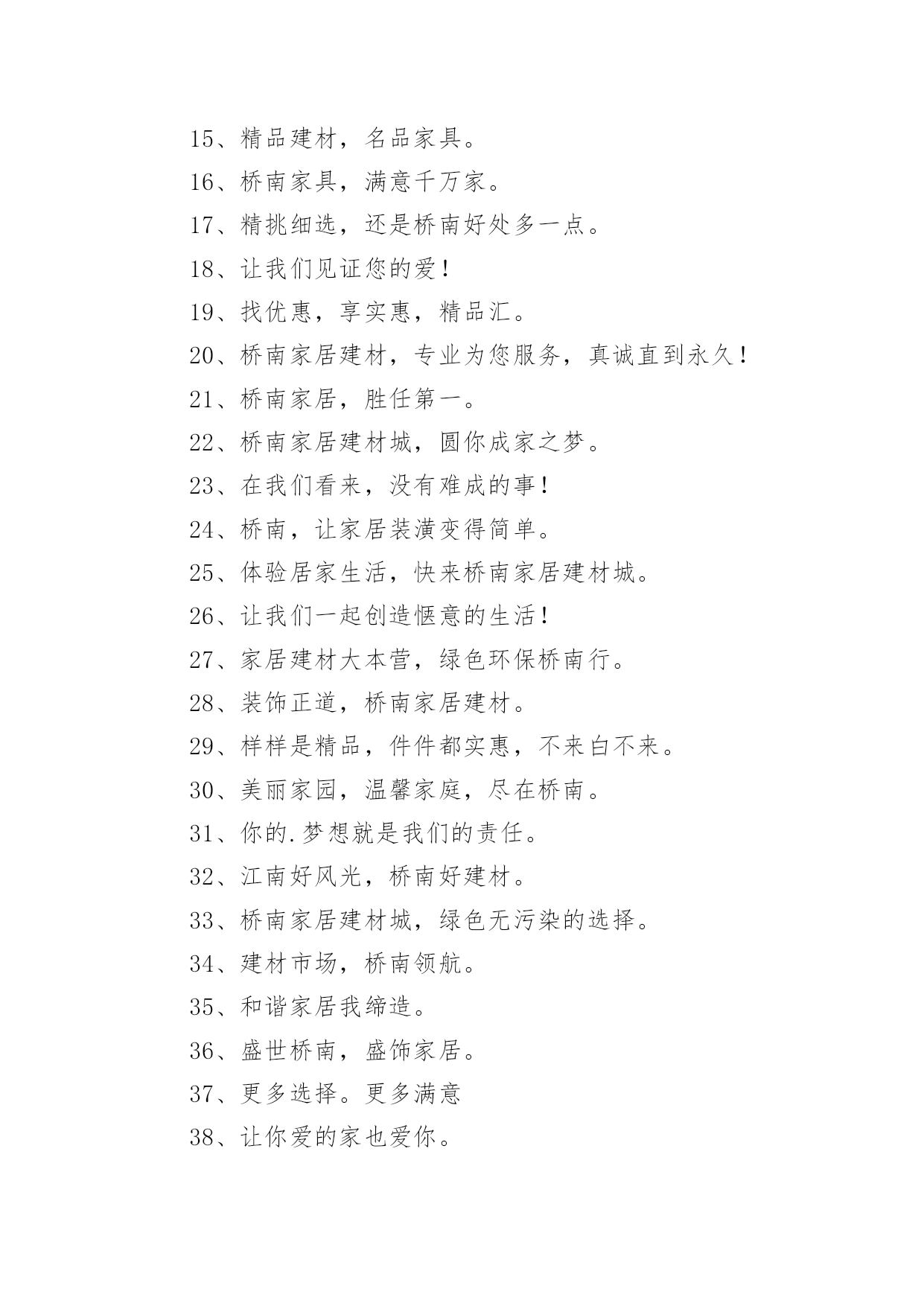 15、精品建材，名品家具。

16、桥南家具，满意千万家。

17、精挑细选，还是桥南好处多一点。

18、让我们见证您的爱！

19、找优惠，享实惠，精品汇。

20、桥南家居建材，专业为您服务，真诚直到永久！

21、桥南家居，胜任第一。

22、桥南家居建材城，圆你成家之梦。

23、在我们看来，没有难成的事！

24、桥南，让家居装潢变得简单。

25、体验居家生活，快来桥南家居建材城。

26、让我们一起创造惬意的生活！

27、家居建材大本营，绿色环保桥南行。

28、装饰正道，桥南家居建材。

29、样样是精品，件件都实惠，不来白不来。

30、美丽家园，温馨家庭，尽在桥南。

31、你的.梦想就是我们的责任。

32、江南好风光，桥南好建材。

33、桥南家居建材城，绿色无污染的选择。

34、建材市场，桥南领航。

35、和谐家居我缔造。

36、盛世桥南，盛饰家居。

37、更多选择。更多满意

38、让你爱的家也爱你。